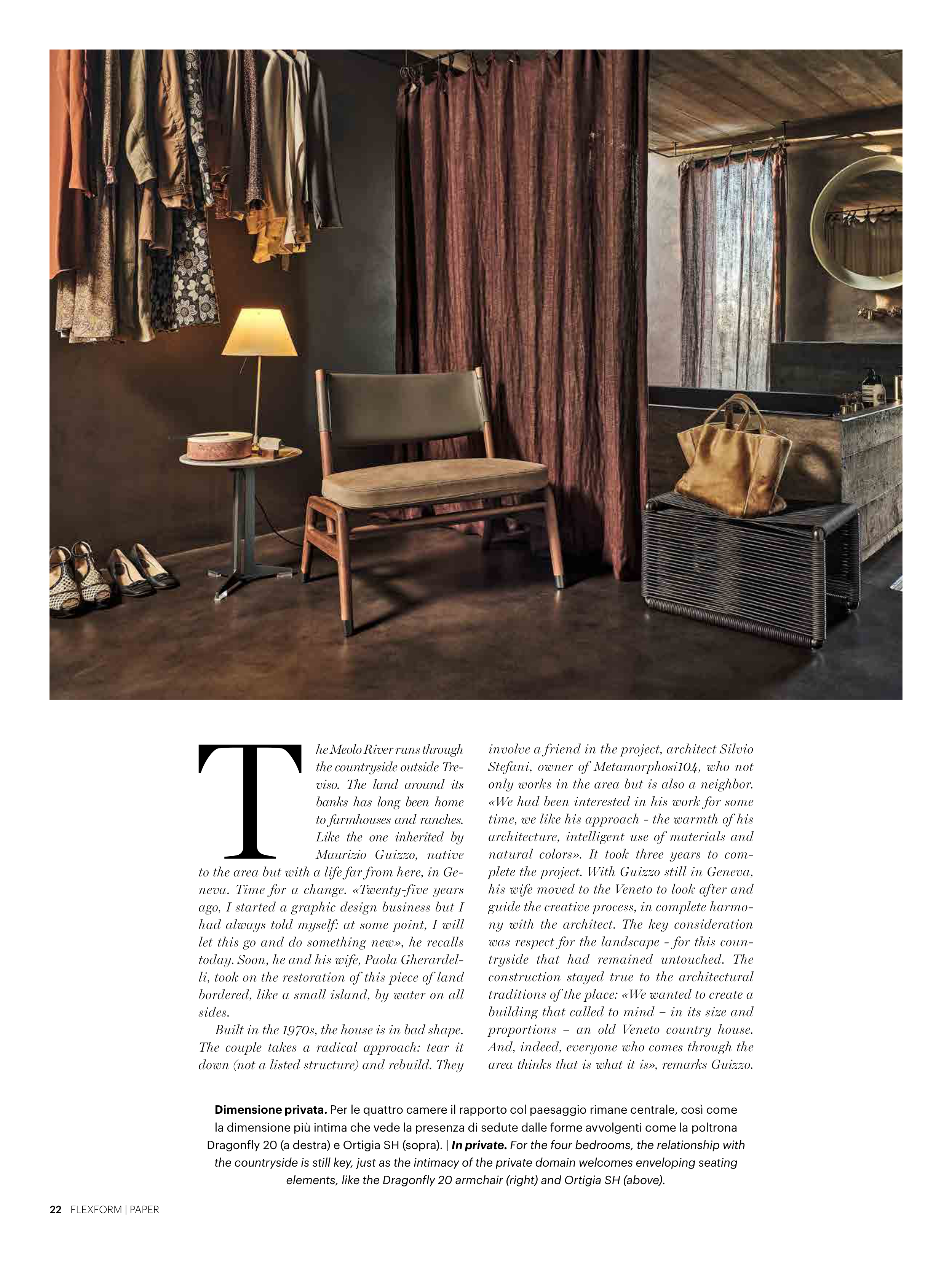 The Meolo River runs through the countryside outside Treviso. The land around its banks has long been home to farmhouses and ranches. Like the one inherited by Maurizio Guizzo, native to the area but with a life far from here, in Geneva. Time for a change. «Twenty-five years ago, I started a graphic design business but I had always told myself: at some point, I will let this go and do something new», he recalls today. Soon, he and his wife, Paola Gherardelli, took on the restoration of this piece of land bordered, like a small island, by water on all sides.

Built in the 1970s, the house is in bad shape. The couple takes a radical approach: tear it down (not a listed structure) and rebuild. They involve a friend in the project, architect Silvio Stefani, owner of Metamorphosi104, who not only works in the area but is also a neighbor. «We had been interested in his work for some time, we like his approach - the warmth of his architecture, intelligent use of materials and natural colors». It took three years to complete the project. With Guizzo still in Geneva, his wife moved to the Veneto to look after and guide the creative process, in complete harmony with the architect. The key consideration was respect for the landscape - for this countryside that had remained untouched. The construction stayed true to the architectural traditions of the place: «We wanted to create a building that called to mind – in its size and proportions – an old Veneto country house. And, indeed, everyone who comes through the area thinks that is what it is», remarks Guizzo.

Dimensione privata. Per le quattro camere il rapporto col paesaggio rimane centrale, così come la dimensione più intima che vede la presenza di sedute dalle forme avvolgenti come la poltrona Dragonfly 20 (a destra) e Ortigia SH (sopra). | In private. For the four bedrooms, the relationship with the countryside is still key, just as the intimacy of the private domain welcomes enveloping seating elements, like the Dragonfly 20 armchair (right) and Ortigia SH (above).

22 FLEXFORM | PAPER